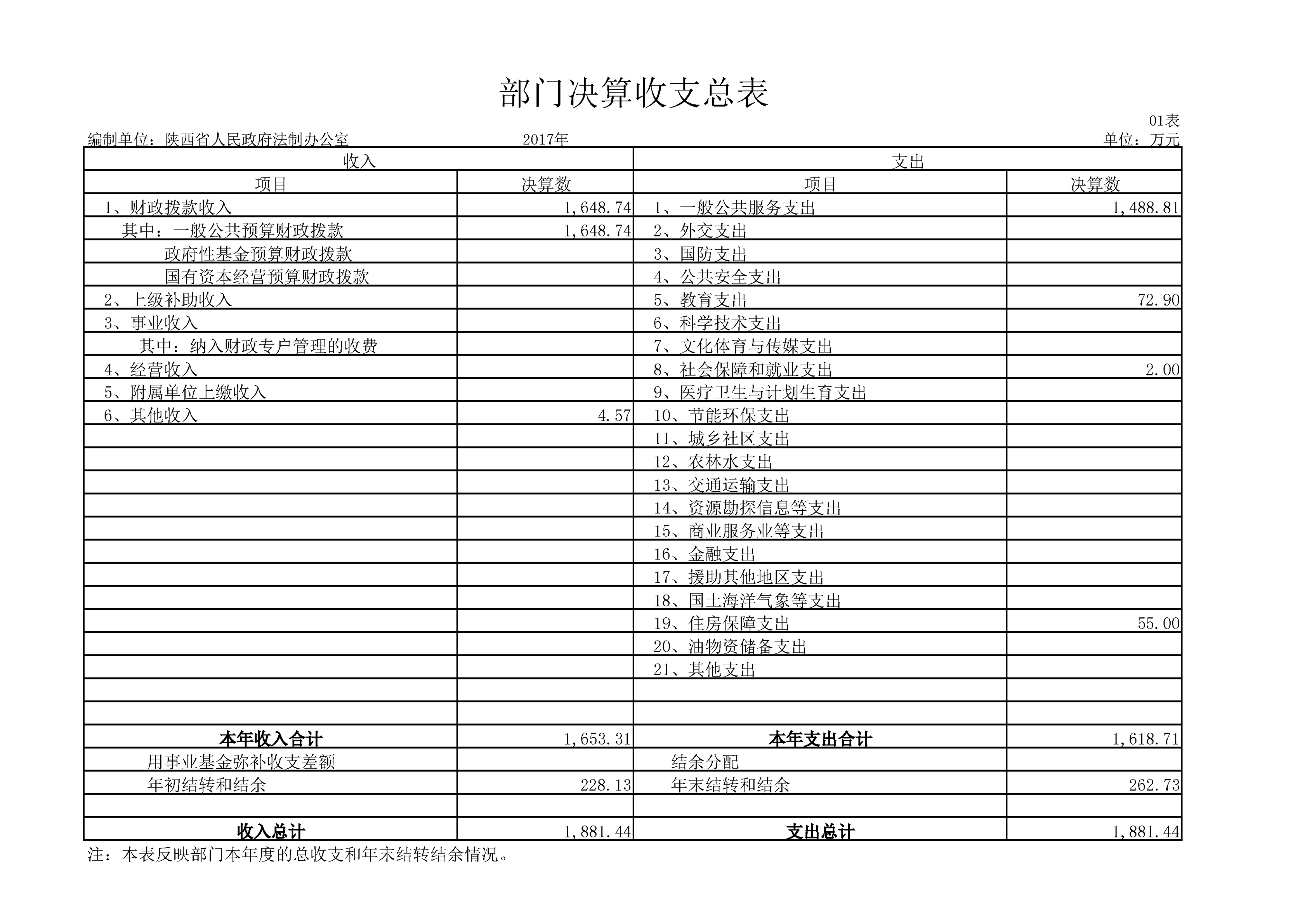 部门决算收支总表

01表

编制单位：陕西省人民政府法制办公室 2017年 单位：万元

| 收入 | | 支出 | |
|---|---|---|---|
| 项目 | 决算数 | 项目 | 决算数 |
| 1、财政拨款收入 | 1,648.74 | 1、一般公共服务支出 | 1,488.81 |
| 其中：一般公共预算财政拨款 | 1,648.74 | 2、外交支出 | |
| 政府性基金预算财政拨款 | | 3、国防支出 | |
| 国有资本经营预算财政拨款 | | 4、公共安全支出 | |
| 2、上级补助收入 | | 5、教育支出 | 72.90 |
| 3、事业收入 | | 6、科学技术支出 | |
| 其中：纳入财政专户管理的收费 | | 7、文化体育与传媒支出 | |
| 4、经营收入 | | 8、社会保障和就业支出 | 2.00 |
| 5、附属单位上缴收入 | | 9、医疗卫生与计划生育支出 | |
| 6、其他收入 | 4.57 | 10、节能环保支出 | |
| | | 11、城乡社区支出 | |
| | | 12、农林水支出 | |
| | | 13、交通运输支出 | |
| | | 14、资源勘探信息等支出 | |
| | | 15、商业服务业等支出 | |
| | | 16、金融支出 | |
| | | 17、援助其他地区支出 | |
| | | 18、国土海洋气象等支出 | |
| | | 19、住房保障支出 | 55.00 |
| | | 20、油物资储备支出 | |
| | | 21、其他支出 | |
| | | | |
| | | | |
| 本年收入合计 | 1,653.31 | 本年支出合计 | 1,618.71 |
| 用事业基金弥补收支差额 | | 结余分配 | |
| 年初结转和结余 | 228.13 | 年末结转和结余 | 262.73 |
| | | | |
| 收入总计 | 1,881.44 | 支出总计 | 1,881.44 |

注：本表反映部门本年度的总收支和年末结转结余情况。